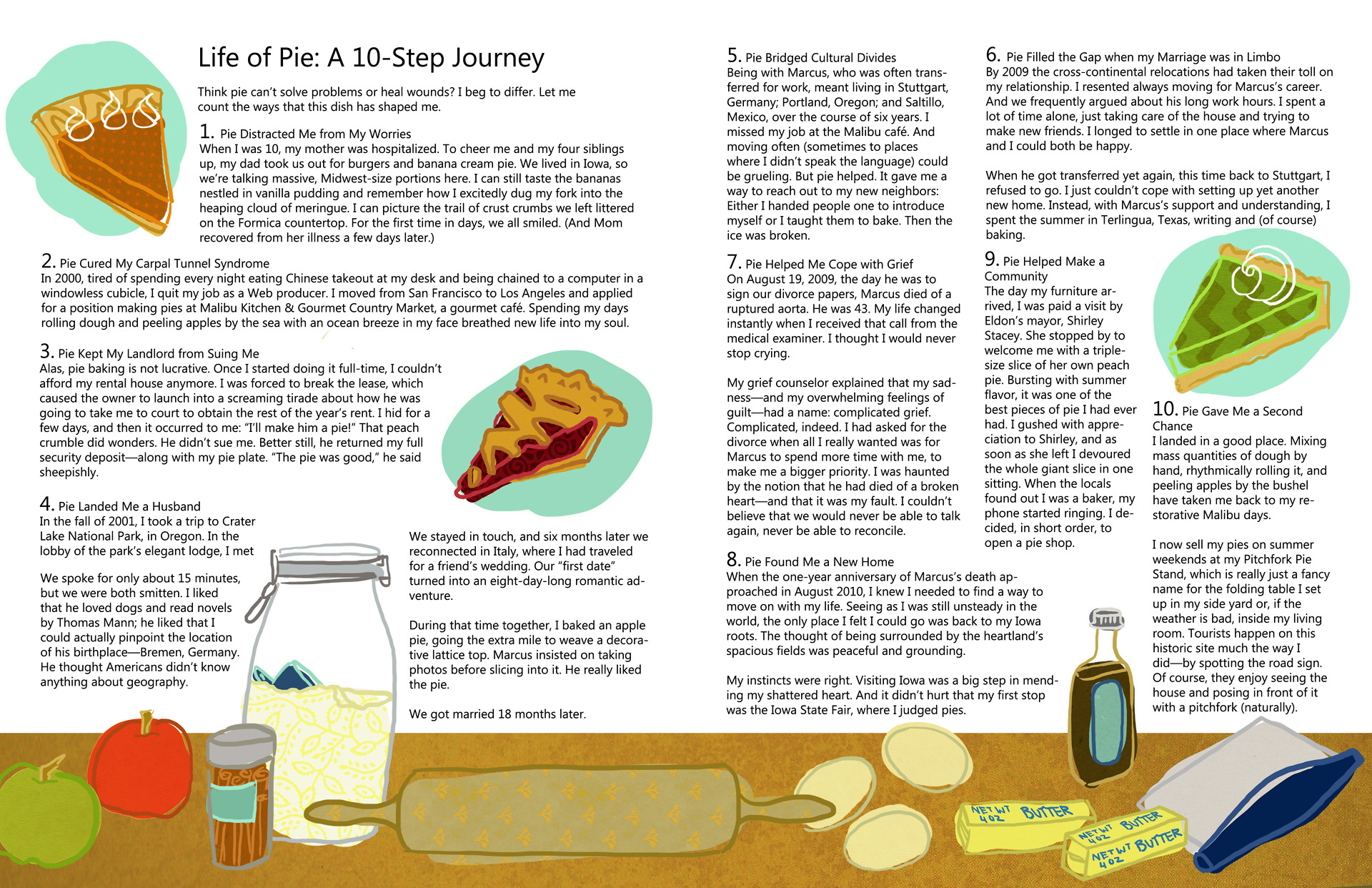 Life of Pie: A 10-Step Journey

Think pie can't solve problems or heal wounds? I beg to differ. Let me count the ways that this dish has shaped me.

1. Pie Distracted Me from My Worries
When I was 10, my mother was hospitalized. To cheer me and my four siblings up, my dad took us out for burgers and banana cream pie. We lived in Iowa, so we're talking massive, Midwest-size portions here. I can still taste the bananas nestled in vanilla pudding and remember how I excitedly dug my fork into the heaping cloud of meringue. I can picture the trail of crust crumbs we left littered on the Formica countertop. For the first time in days, we all smiled. (And Mom recovered from her illness a few days later.)

2. Pie Cured My Carpal Tunnel Syndrome
In 2000, tired of spending every night eating Chinese takeout at my desk and being chained to a computer in a windowless cubicle, I quit my job as a Web producer. I moved from San Francisco to Los Angeles and applied for a position making pies at Malibu Kitchen & Gourmet Country Market, a gourmet café. Spending my days rolling dough and peeling apples by the sea with an ocean breeze in my face breathed new life into my soul.

3. Pie Kept My Landlord from Suing Me
Alas, pie baking is not lucrative. Once I started doing it full-time, I couldn't afford my rental house anymore. I was forced to break the lease, which caused the owner to launch into a screaming tirade about how he was going to take me to court to obtain the rest of the year's rent. I hid for a few days, and then it occurred to me: "I'll make him a pie!" That peach crumble did wonders. He didn't sue me. Better still, he returned my full security deposit—along with my pie plate. "The pie was good," he said sheepishly.

4. Pie Landed Me a Husband
In the fall of 2001, I took a trip to Crater Lake National Park, in Oregon. In the lobby of the park's elegant lodge, I met

We spoke for only about 15 minutes, but we were both smitten. I liked that he loved dogs and read novels by Thomas Mann; he liked that I could actually pinpoint the location of his birthplace—Bremen, Germany. He thought Americans didn't know anything about geography.

We stayed in touch, and six months later we reconnected in Italy, where I had traveled for a friend's wedding. Our "first date" turned into an eight-day-long romantic adventure.

During that time together, I baked an apple pie, going the extra mile to weave a decorative lattice top. Marcus insisted on taking photos before slicing into it. He really liked the pie.

We got married 18 months later.

5. Pie Bridged Cultural Divides
Being with Marcus, who was often transferred for work, meant living in Stuttgart, Germany; Portland, Oregon; and Saltillo, Mexico, over the course of six years. I missed my job at the Malibu café. And moving often (sometimes to places where I didn't speak the language) could be grueling. But pie helped. It gave me a way to reach out to my new neighbors: Either I handed people one to introduce myself or I taught them to bake. Then the ice was broken.

7. Pie Helped Me Cope with Grief
On August 19, 2009, the day he was to sign our divorce papers, Marcus died of a ruptured aorta. He was 43. My life changed instantly when I received that call from the medical examiner. I thought I would never stop crying.

My grief counselor explained that my sadness—and my overwhelming feelings of guilt—had a name: complicated grief. Complicated, indeed. I had asked for the divorce when all I really wanted was for Marcus to spend more time with me, to make me a bigger priority. I was haunted by the notion that he had died of a broken heart—and that it was my fault. I couldn't believe that we would never be able to talk again, never be able to reconcile.

8. Pie Found Me a New Home
When the one-year anniversary of Marcus's death approached in August 2010, I knew I needed to find a way to move on with my life. Seeing as I was still unsteady in the world, the only place I felt I could go was back to my Iowa roots. The thought of being surrounded by the heartland's spacious fields was peaceful and grounding.

My instincts were right. Visiting Iowa was a big step in mending my shattered heart. And it didn't hurt that my first stop was the Iowa State Fair, where I judged pies.

6. Pie Filled the Gap when my Marriage was in Limbo
By 2009 the cross-continental relocations had taken their toll on my relationship. I resented always moving for Marcus's career. And we frequently argued about his long work hours. I spent a lot of time alone, just taking care of the house and trying to make new friends. I longed to settle in one place where Marcus and I could both be happy.

When he got transferred yet again, this time back to Stuttgart, I refused to go. I just couldn't cope with setting up yet another new home. Instead, with Marcus's support and understanding, I spent the summer in Terlingua, Texas, writing and (of course) baking.

9. Pie Helped Make a Community
The day my furniture arrived, I was paid a visit by Eldon's mayor, Shirley Stacey. She stopped by to welcome me with a triple-size slice of her own peach pie. Bursting with summer flavor, it was one of the best pieces of pie I had ever had. I gushed with appreciation to Shirley, and as soon as she left I devoured the whole giant slice in one sitting. When the locals found out I was a baker, my phone started ringing. I decided, in short order, to open a pie shop.

10. Pie Gave Me a Second Chance
I landed in a good place. Mixing mass quantities of dough by hand, rhythmically rolling it, and peeling apples by the bushel have taken me back to my restorative Malibu days.

I now sell my pies on summer weekends at my Pitchfork Pie Stand, which is really just a fancy name for the folding table I set up in my side yard or, if the weather is bad, inside my living room. Tourists happen on this historic site much the way I did—by spotting the road sign. Of course, they enjoy seeing the house and posing in front of it with a pitchfork (naturally).

NET WT 4 OZ BUTTER
NET WT 4 OZ BUTTER
NET WT 4 OZ BUTTER